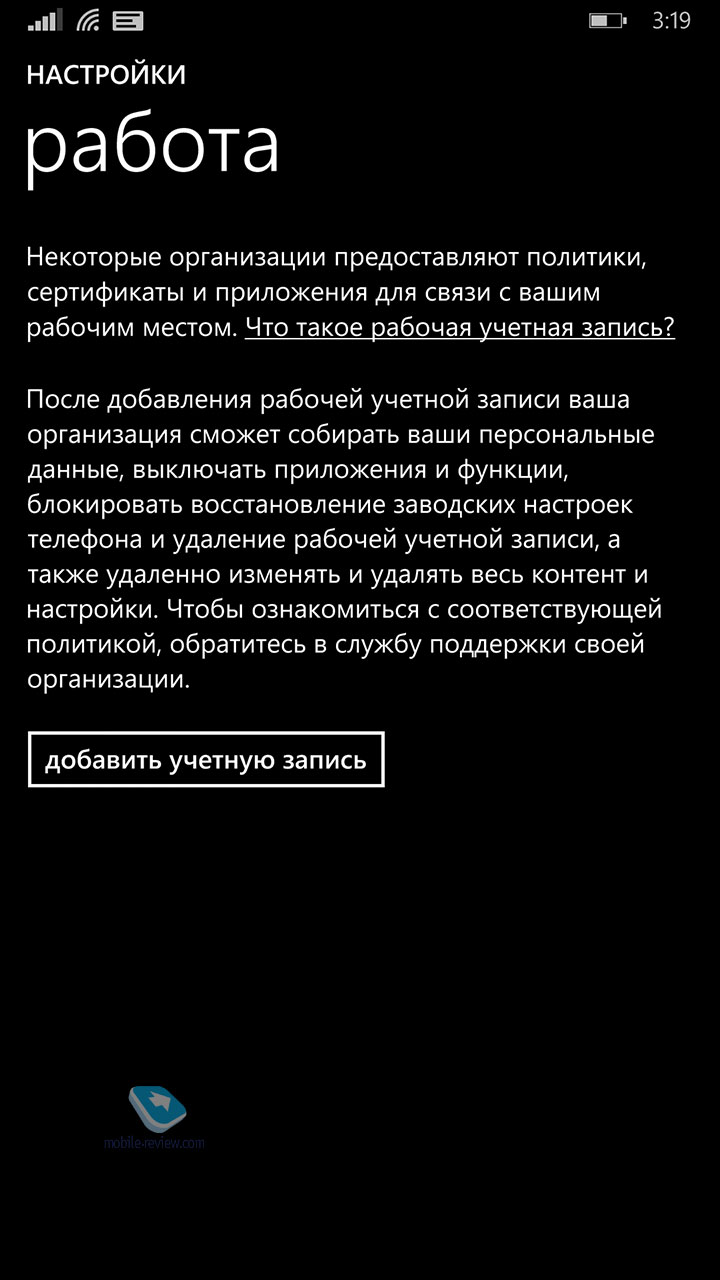 3:19

НАСТРОЙКИ
работа

Некоторые организации предоставляют политики, сертификаты и приложения для связи с вашим рабочим местом. Что такое рабочая учетная запись?

После добавления рабочей учетной записи ваша организация сможет собирать ваши персональные данные, выключать приложения и функции, блокировать восстановление заводских настроек телефона и удаление рабочей учетной записи, а также удаленно изменять и удалять весь контент и настройки. Чтобы ознакомиться с соответствующей политикой, обратитесь в службу поддержки своей организации.

добавить учетную запись

mobile-review.com